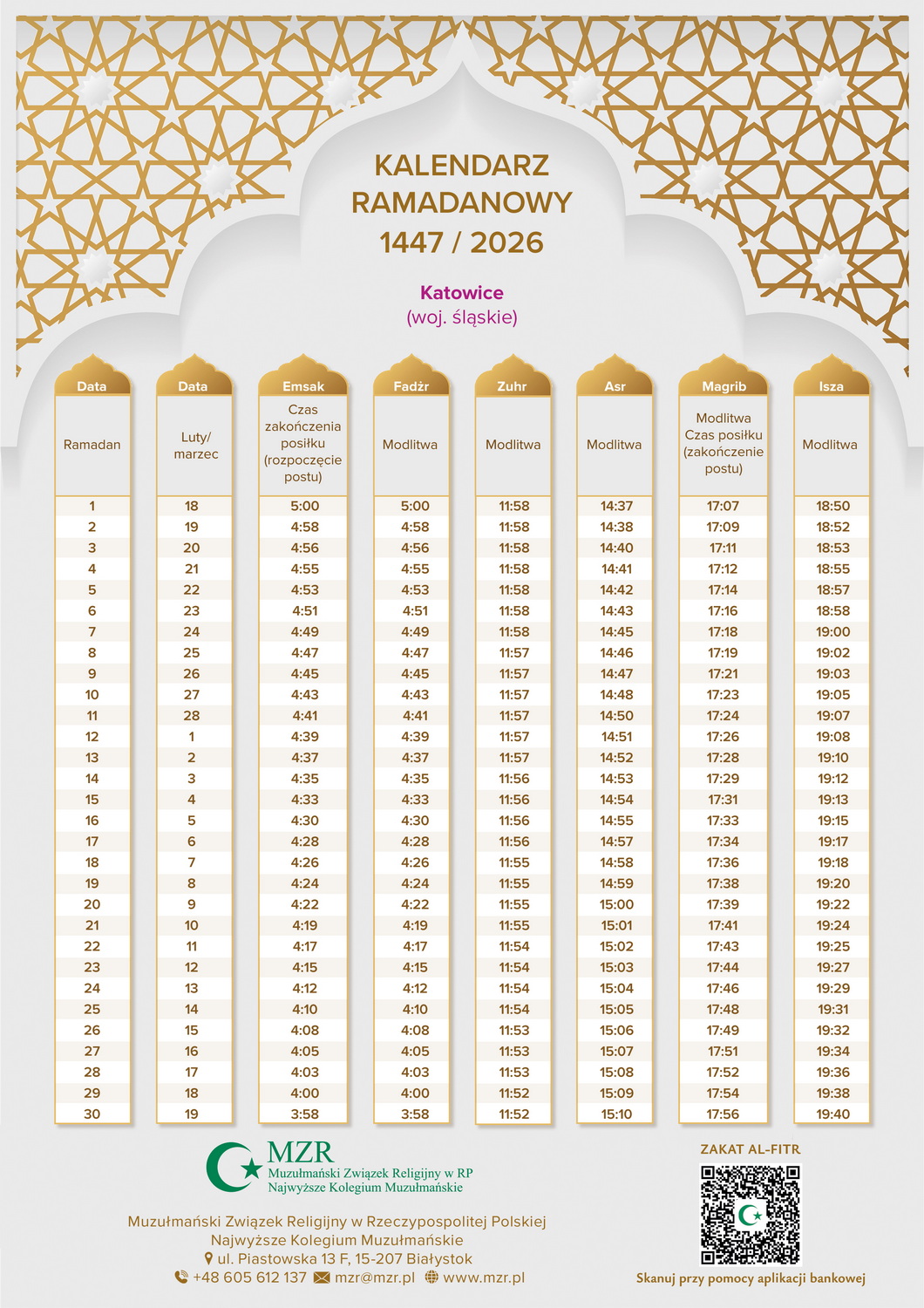 KALENDARZ
RAMADANOWY
1447 / 2026

Katowice
(woj. śląskie)

| Data | Data | Emsak | Fadżr | Zuhr | Asr | Magrib | Isza |
|---|---|---|---|---|---|---|---|
| Ramadan | Luty/ marzec | Czas zakończenia posiłku (rozpoczęcie postu) | Modlitwa | Modlitwa | Modlitwa | Modlitwa Czas posiłku (zakończenie postu) | Modlitwa |
| 1 | 18 | 5:00 | 5:00 | 11:58 | 14:37 | 17:07 | 18:50 |
| 2 | 19 | 4:58 | 4:58 | 11:58 | 14:38 | 17:09 | 18:52 |
| 3 | 20 | 4:56 | 4:56 | 11:58 | 14:40 | 17:11 | 18:53 |
| 4 | 21 | 4:55 | 4:55 | 11:58 | 14:41 | 17:12 | 18:55 |
| 5 | 22 | 4:53 | 4:53 | 11:58 | 14:42 | 17:14 | 18:57 |
| 6 | 23 | 4:51 | 4:51 | 11:58 | 14:43 | 17:16 | 18:58 |
| 7 | 24 | 4:49 | 4:49 | 11:58 | 14:45 | 17:18 | 19:00 |
| 8 | 25 | 4:47 | 4:47 | 11:57 | 14:46 | 17:19 | 19:02 |
| 9 | 26 | 4:45 | 4:45 | 11:57 | 14:47 | 17:21 | 19:03 |
| 10 | 27 | 4:43 | 4:43 | 11:57 | 14:48 | 17:23 | 19:05 |
| 11 | 28 | 4:41 | 4:41 | 11:57 | 14:50 | 17:24 | 19:07 |
| 12 | 1 | 4:39 | 4:39 | 11:57 | 14:51 | 17:26 | 19:08 |
| 13 | 2 | 4:37 | 4:37 | 11:57 | 14:52 | 17:28 | 19:10 |
| 14 | 3 | 4:35 | 4:35 | 11:56 | 14:53 | 17:29 | 19:12 |
| 15 | 4 | 4:33 | 4:33 | 11:56 | 14:54 | 17:31 | 19:13 |
| 16 | 5 | 4:30 | 4:30 | 11:56 | 14:55 | 17:33 | 19:15 |
| 17 | 6 | 4:28 | 4:28 | 11:56 | 14:57 | 17:34 | 19:17 |
| 18 | 7 | 4:26 | 4:26 | 11:55 | 14:58 | 17:36 | 19:18 |
| 19 | 8 | 4:24 | 4:24 | 11:55 | 14:59 | 17:38 | 19:20 |
| 20 | 9 | 4:22 | 4:22 | 11:55 | 15:00 | 17:39 | 19:22 |
| 21 | 10 | 4:19 | 4:19 | 11:55 | 15:01 | 17:41 | 19:24 |
| 22 | 11 | 4:17 | 4:17 | 11:54 | 15:02 | 17:43 | 19:25 |
| 23 | 12 | 4:15 | 4:15 | 11:54 | 15:03 | 17:44 | 19:27 |
| 24 | 13 | 4:12 | 4:12 | 11:54 | 15:04 | 17:46 | 19:29 |
| 25 | 14 | 4:10 | 4:10 | 11:54 | 15:05 | 17:48 | 19:31 |
| 26 | 15 | 4:08 | 4:08 | 11:53 | 15:06 | 17:49 | 19:32 |
| 27 | 16 | 4:05 | 4:05 | 11:53 | 15:07 | 17:51 | 19:34 |
| 28 | 17 | 4:03 | 4:03 | 11:53 | 15:08 | 17:52 | 19:36 |
| 29 | 18 | 4:00 | 4:00 | 11:52 | 15:09 | 17:54 | 19:38 |
| 30 | 19 | 3:58 | 3:58 | 11:52 | 15:10 | 17:56 | 19:40 |

MZR
Muzułmański Związek Religijny w RP
Najwyższe Kolegium Muzułmańskie

Muzułmański Związek Religijny w Rzeczypospolitej Polskiej
Najwyższe Kolegium Muzułmańskie
ul. Piastowska 13 F, 15-207 Białystok
+48 605 612 137 mzr@mzr.pl www.mzr.pl

ZAKAT AL-FITR

Skanuj przy pomocy aplikacji bankowej